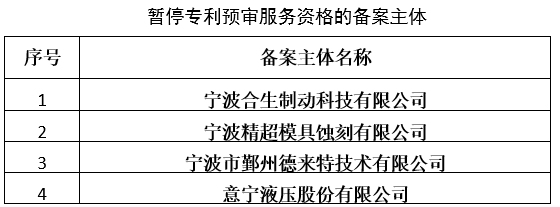 暂停专利预审服务资格的备案主体

| 序号 | 备案主体名称 |
|---|---|
| 1 | 宁波合生制动科技有限公司 |
| 2 | 宁波精超模具蚀刻有限公司 |
| 3 | 宁波市鄞州德来特技术有限公司 |
| 4 | 意宁液压股份有限公司 |